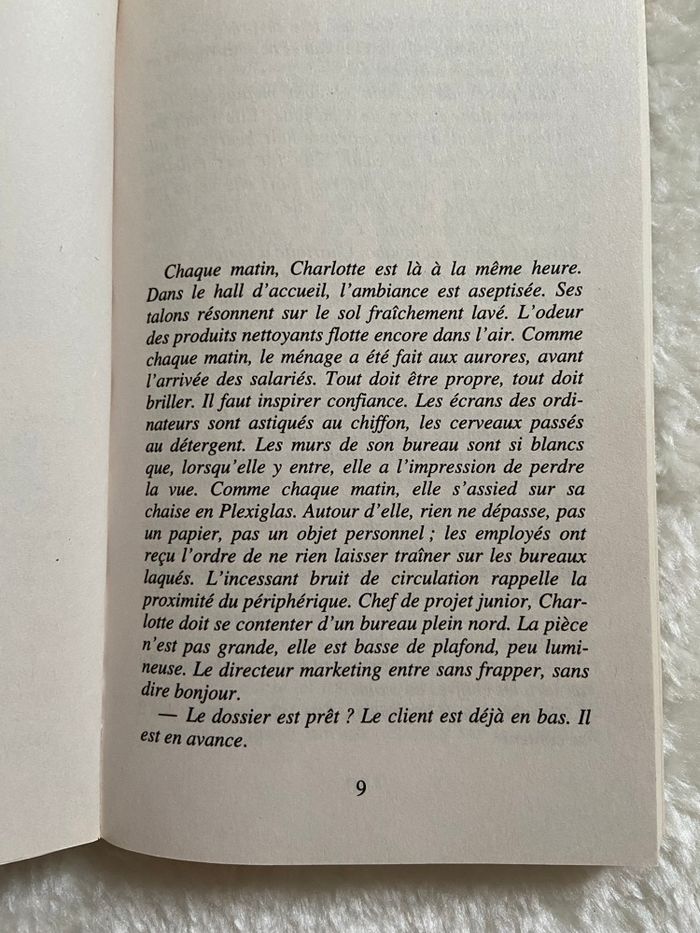 Chaque matin, Charlotte est là à la même heure. Dans le hall d'accueil, l'ambiance est aseptisée. Ses talons résonnent sur le sol fraîchement lavé. L'odeur des produits nettoyants flotte encore dans l'air. Comme chaque matin, le ménage a été fait aux aurores, avant l'arrivée des salariés. Tout doit être propre, tout doit briller. Il faut inspirer confiance. Les écrans des ordinateurs sont astiqués au chiffon, les cerveaux passés au détergent. Les murs de son bureau sont si blancs que, lorsqu'elle y entre, elle a l'impression de perdre la vue. Comme chaque matin, elle s'assied sur sa chaise en Plexiglas. Autour d'elle, rien ne dépasse, pas un papier, pas un objet personnel ; les employés ont reçu l'ordre de ne rien laisser traîner sur les bureaux laqués. L'incessant bruit de circulation rappelle la proximité du périphérique. Chef de projet junior, Charlotte doit se contenter d'un bureau plein nord. La pièce n'est pas grande, elle est basse de plafond, peu lumineuse. Le directeur marketing entre sans frapper, sans dire bonjour.

— Le dossier est prêt ? Le client est déjà en bas. Il est en avance.

9